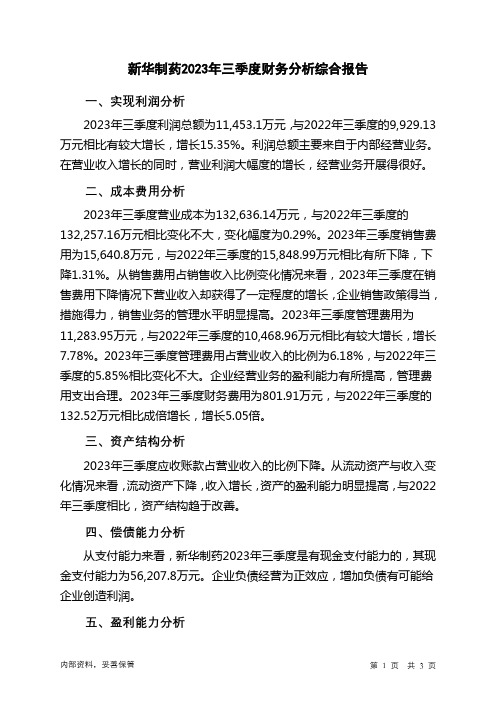 新华制药2023年三季度财务分析综合报告

一、实现利润分析

2023年三季度利润总额为11,453.1万元，与2022年三季度的9,929.13万元相比有较大增长，增长15.35%。利润总额主要来自于内部经营业务。在营业收入增长的同时，营业利润大幅度的增长，经营业务开展得很好。

二、成本费用分析

2023年三季度营业成本为132,636.14万元，与2022年三季度的132,257.16万元相比变化不大，变化幅度为0.29%。2023年三季度销售费用为15,640.8万元，与2022年三季度的15,848.99万元相比有所下降，下降1.31%。从销售费用占销售收入比例变化情况来看，2023年三季度在销售费用下降情况下营业收入却获得了一定程度的增长，企业销售政策得当，措施得力，销售业务的管理水平明显提高。2023年三季度管理费用为11,283.95万元，与2022年三季度的10,468.96万元相比有较大增长，增长7.78%。2023年三季度管理费用占营业收入的比例为6.18%，与2022年三季度的5.85%相比变化不大。企业经营业务的盈利能力有所提高，管理费用支出合理。2023年三季度财务费用为801.91万元，与2022年三季度的132.52万元相比成倍增长，增长5.05倍。

三、资产结构分析

2023年三季度应收账款占营业收入的比例下降。从流动资产与收入变化情况来看，流动资产下降，收入增长，资产的盈利能力明显提高，与2022年三季度相比，资产结构趋于改善。

四、偿债能力分析

从支付能力来看，新华制药2023年三季度是有现金支付能力的，其现金支付能力为56,207.8万元。企业负债经营为正效应，增加负债有可能给企业创造利润。

五、盈利能力分析

内部资料，妥善保管

第 1 页 共 3 页